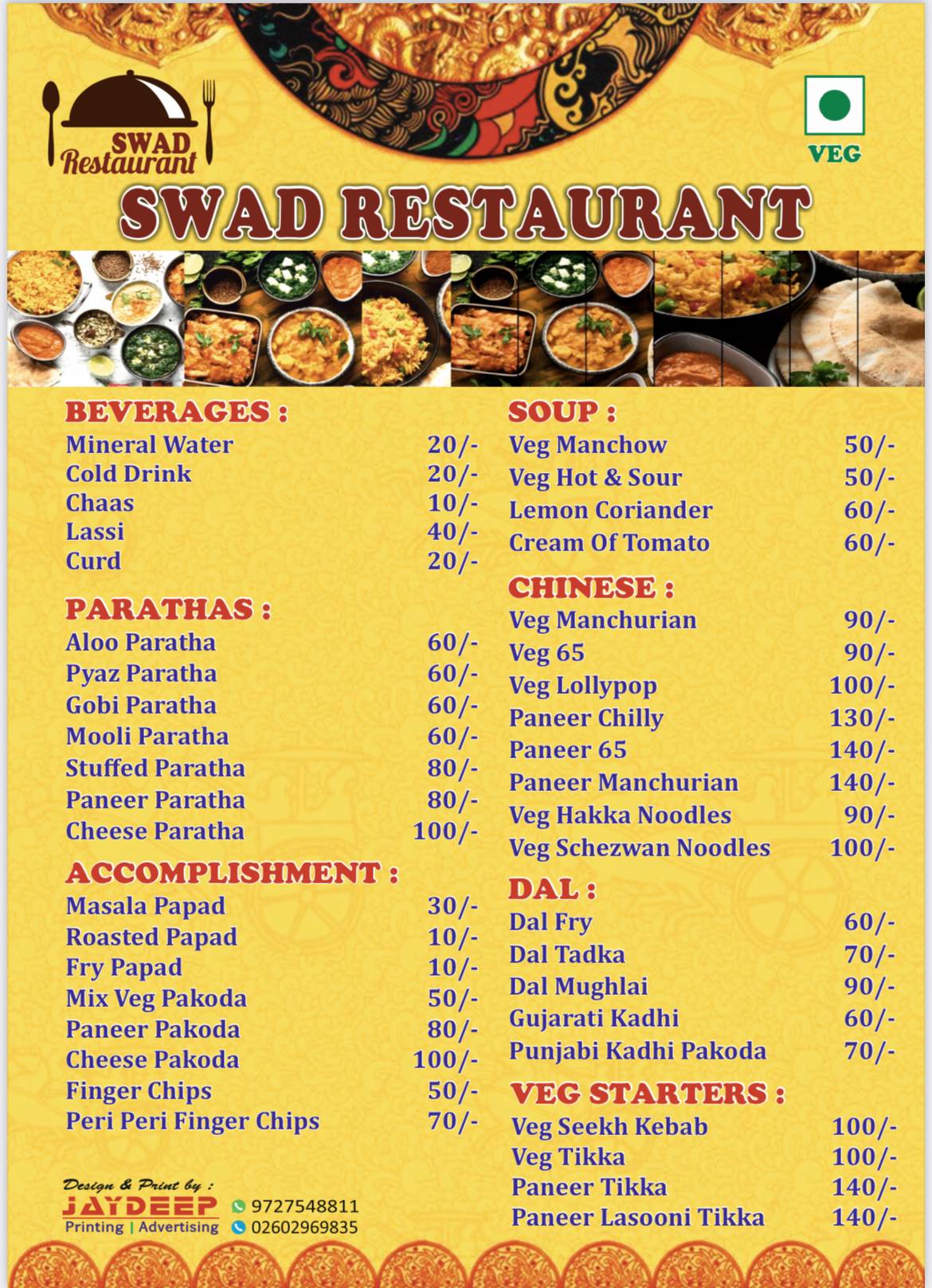 SWAD Restaurant

VEG

SWAD RESTAURANT

BEVERAGES :
| | |
|---|---|
| Mineral Water | 20/- |
| Cold Drink | 20/- |
| Chaas | 10/- |
| Lassi | 40/- |
| Curd | 20/- |

PARATHAS :
| | |
|---|---|
| Aloo Paratha | 60/- |
| Pyaz Paratha | 60/- |
| Gobi Paratha | 60/- |
| Mooli Paratha | 60/- |
| Stuffed Paratha | 80/- |
| Paneer Paratha | 80/- |
| Cheese Paratha | 100/- |

ACCOMPLISHMENT :
| | |
|---|---|
| Masala Papad | 30/- |
| Roasted Papad | 10/- |
| Fry Papad | 10/- |
| Mix Veg Pakoda | 50/- |
| Paneer Pakoda | 80/- |
| Cheese Pakoda | 100/- |
| Finger Chips | 50/- |
| Peri Peri Finger Chips | 70/- |

Design & Print by :
JAYDEEP
Printing | Advertising
9727548811
02602969835

SOUP :
| | |
|---|---|
| Veg Manchow | 50/- |
| Veg Hot & Sour | 50/- |
| Lemon Coriander | 60/- |
| Cream Of Tomato | 60/- |

CHINESE :
| | |
|---|---|
| Veg Manchurian | 90/- |
| Veg 65 | 90/- |
| Veg Lollypop | 100/- |
| Paneer Chilly | 130/- |
| Paneer 65 | 140/- |
| Paneer Manchurian | 140/- |
| Veg Hakka Noodles | 90/- |
| Veg Schezwan Noodles | 100/- |

DAL :
| | |
|---|---|
| Dal Fry | 60/- |
| Dal Tadka | 70/- |
| Dal Mughlai | 90/- |
| Gujarati Kadhi | 60/- |
| Punjabi Kadhi Pakoda | 70/- |

VEG STARTERS :
| | |
|---|---|
| Veg Seekh Kebab | 100/- |
| Veg Tikka | 100/- |
| Paneer Tikka | 140/- |
| Paneer Lasooni Tikka | 140/- |